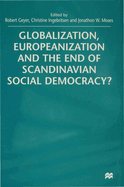 Edited by
Robert Geyer, Christine Ingebritsen and Jonathon W. Moses

GLOBALIZATION, EUROPEANIZATION AND THE END OF SCANDINAVIAN SOCIAL DEMOCRACY?